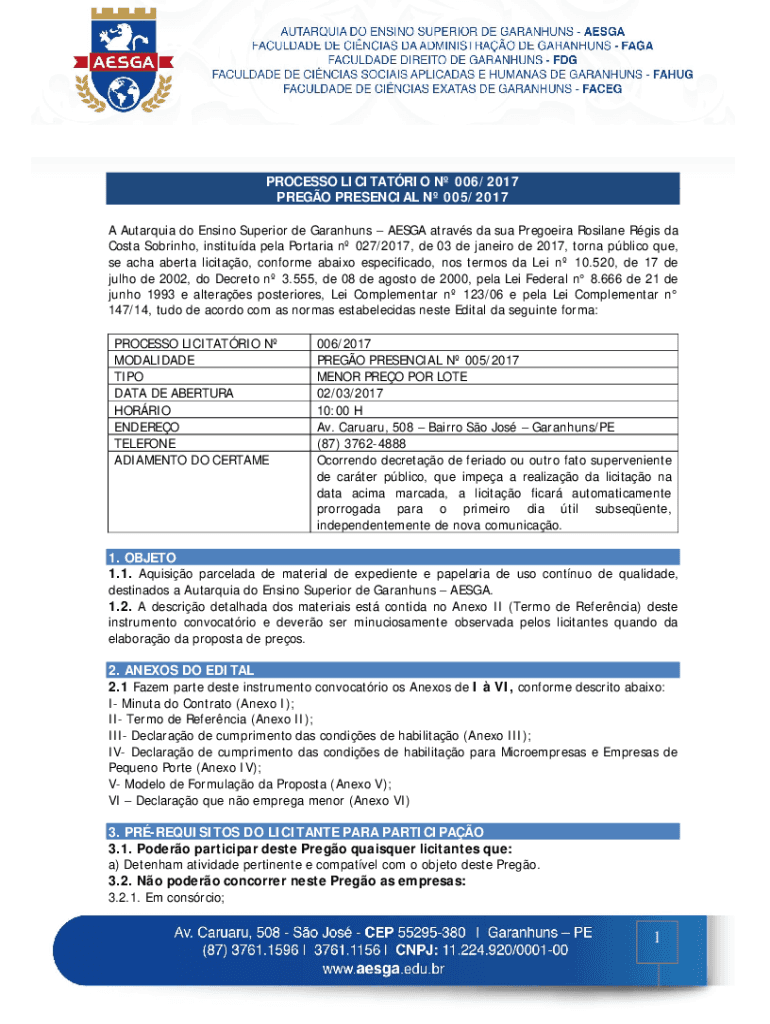 AESGA

AUTARQUIA DO ENSINO SUPERIOR DE GARANHUNS - AESGA
FACULDADE DE CIÊNCIAS DA ADMINISTRAÇÃO DE GARANHUNS - FAGA
FACULDADE DIREITO DE GARANHUNS - FDG
FACULDADE DE CIÊNCIAS SOCIAIS APLICADAS E HUMANAS DE GARANHUNS - FAHUG
FACULDADE DE CIÊNCIAS EXATAS DE GARANHUNS - FACEG

PROCESSO LICITATÓRIO Nº 006/2017
PREGÃO PRESENCIAL Nº 005/2017

A Autarquia do Ensino Superior de Garanhuns – AESGA através da sua Pregoeira Rosilane Régis da Costa Sobrinho, instituída pela Portaria nº 027/2017, de 03 de janeiro de 2017, torna público que, se acha aberta licitação, conforme abaixo especificado, nos termos da Lei nº 10.520, de 17 de julho de 2002, do Decreto nº 3.555, de 08 de agosto de 2000, pela Lei Federal n° 8.666 de 21 de junho 1993 e alterações posteriores, Lei Complementar nº 123/06 e pela Lei Complementar n° 147/14, tudo de acordo com as normas estabelecidas neste Edital da seguinte forma:

| PROCESSO LICITATÓRIO Nº | 006/2017 |
|---|---|
| MODALIDADE | PREGÃO PRESENCIAL Nº 005/2017 |
| TIPO | MENOR PREÇO POR LOTE |
| DATA DE ABERTURA | 02/03/2017 |
| HORÁRIO | 10:00 H |
| ENDEREÇO | Av. Caruaru, 508 – Bairro São José – Garanhuns/PE |
| TELEFONE | (87) 3762-4888 |
| ADIAMENTO DO CERTAME | Ocorrendo decretação de feriado ou outro fato superveniente de caráter público, que impeça a realização da licitação na data acima marcada, a licitação ficará automaticamente prorrogada para o primeiro dia útil subseqüente, independentemente de nova comunicação. |

1. OBJETO
1.1. Aquisição parcelada de material de expediente e papelaria de uso contínuo de qualidade, destinados a Autarquia do Ensino Superior de Garanhuns – AESGA.
1.2. A descrição detalhada dos materiais está contida no Anexo II (Termo de Referência) deste instrumento convocatório e deverão ser minuciosamente observada pelos licitantes quando da elaboração da proposta de preços.

2. ANEXOS DO EDITAL
2.1 Fazem parte deste instrumento convocatório os Anexos de I à VI, conforme descrito abaixo:
I- Minuta do Contrato (Anexo I);
II- Termo de Referência (Anexo II);
III- Declaração de cumprimento das condições de habilitação (Anexo III);
IV- Declaração de cumprimento das condições de habilitação para Microempresas e Empresas de Pequeno Porte (Anexo IV);
V- Modelo de Formulação da Proposta (Anexo V);
VI – Declaração que não emprega menor (Anexo VI)

3. PRÉ-REQUISITOS DO LICITANTE PARA PARTICIPAÇÃO
3.1. Poderão participar deste Pregão quaisquer licitantes que:
a) Detenham atividade pertinente e compatível com o objeto deste Pregão.
3.2. Não poderão concorrer neste Pregão as empresas:
3.2.1. Em consórcio;

Av. Caruaru, 508 - São José - CEP 55295-380 I Garanhuns – PE
(87) 3761.1596 I 3761.1156 I CNPJ: 11.224.920/0001-00
www.aesga.edu.br

1